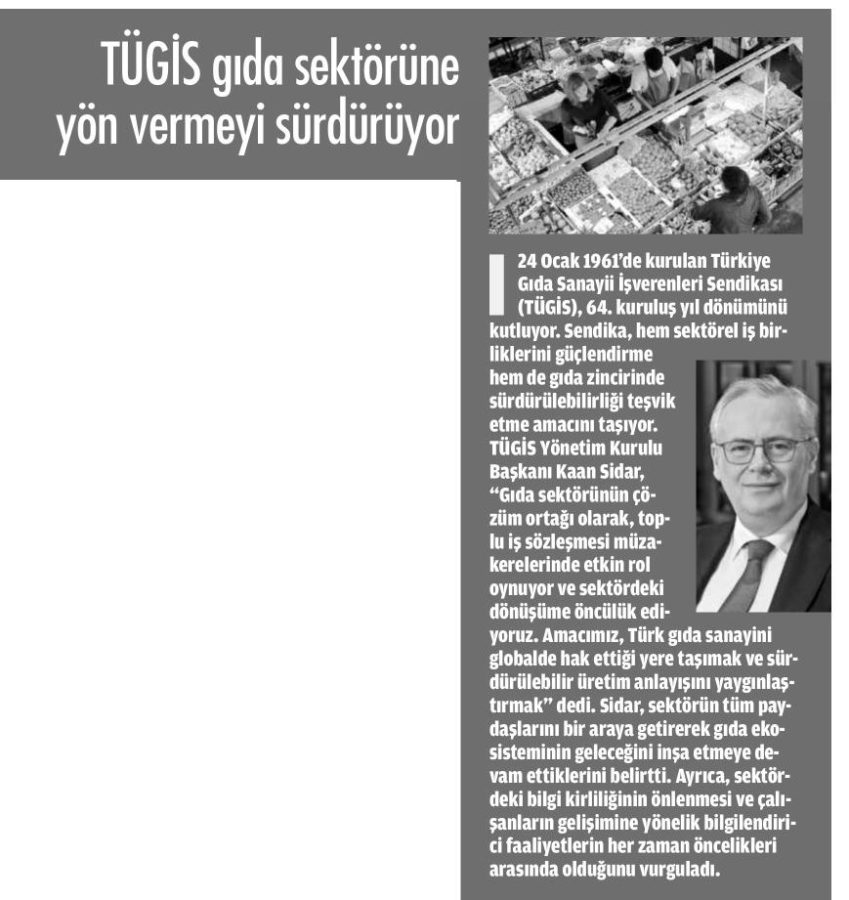 TÜGİS gıda sektörüne yön vermeyi sürdürüyor

24 Ocak 1961'de kurulan Türkiye Gıda Sanayii İşverenleri Sendikası (TÜGİS), 64. kuruluş yıl dönümünü kutluyor. Sendika, hem sektörel iş birliklerini güçlendirme hem de gıda zincirinde sürdürülebilirliği teşvik etme amacını taşıyor. TÜGİS Yönetim Kurulu Başkanı Kaan Sidar, "Gıda sektörünün çözüm ortağı olarak, toplu iş sözleşmesi müzakerelerinde etkin rol oynuyor ve sektördeki dönüşüme öncülük ediyoruz. Amacımız, Türk gıda sanayini globalde hak ettiği yere taşımak ve sürdürülebilir üretim anlayışını yaygınlaştırmak" dedi. Sidar, sektörün tüm paydaşlarını bir araya getirerek gıda ekosisteminin geleceğini inşa etmeye devam ettiklerini belirtti. Ayrıca, sektördeki bilgi kirliliğinin önlenmesi ve çalışanların gelişimine yönelik bilgilendirici faaliyetlerin her zaman öncelikleri arasında olduğunu vurguladı.